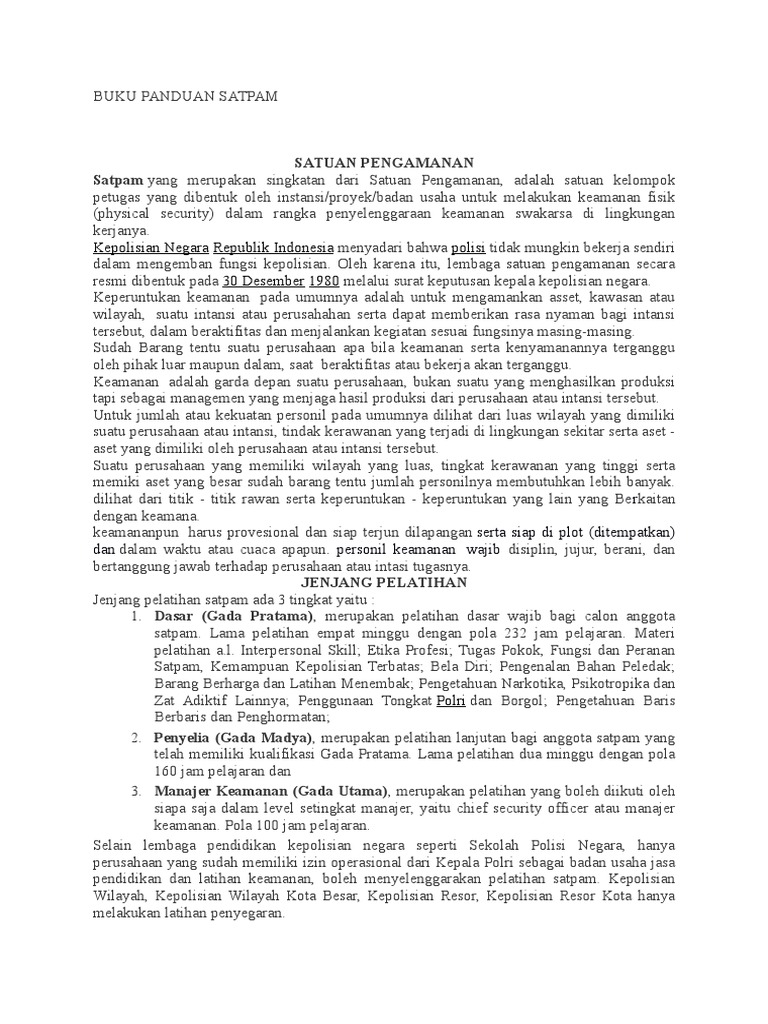 BUKU PANDUAN SATPAM

SATUAN PENGAMANAN

Satpam yang merupakan singkatan dari Satuan Pengamanan, adalah satuan kelompok petugas yang dibentuk oleh instansi/proyek/badan usaha untuk melakukan keamanan fisik (physical security) dalam rangka penyelenggaraan keamanan swakarsa di lingkungan kerjanya.

Kepolisian Negara Republik Indonesia menyadari bahwa polisi tidak mungkin bekerja sendiri dalam mengemban fungsi kepolisian. Oleh karena itu, lembaga satuan pengamanan secara resmi dibentuk pada 30 Desember 1980 melalui surat keputusan kepala kepolisian negara.

Keperuntukan keamanan pada umumnya adalah untuk mengamankan asset, kawasan atau wilayah, suatu intansi atau perusahahan serta dapat memberikan rasa nyaman bagi intansi tersebut, dalam beraktifitas dan menjalankan kegiatan sesuai fungsinya masing-masing.

Sudah Barang tentu suatu perusahaan apa bila keamanan serta kenyamanannya terganggu oleh pihak luar maupun dalam, saat beraktifitas atau bekerja akan terganggu.

Keamanan adalah garda depan suatu perusahaan, bukan suatu yang menghasilkan produksi tapi sebagai managemen yang menjaga hasil produksi dari perusahaan atau intansi tersebut.

Untuk jumlah atau kekuatan personil pada umumnya dilihat dari luas wilayah yang dimiliki suatu perusahaan atau intansi, tindak kerawanan yang terjadi di lingkungan sekitar serta aset - aset yang dimiliki oleh perusahaan atau intansi tersebut.

Suatu perusahaan yang memiliki wilayah yang luas, tingkat kerawanan yang tinggi serta memiki aset yang besar sudah barang tentu jumlah personilnya membutuhkan lebih banyak. dilihat dari titik - titik rawan serta keperuntukan - keperuntukan yang lain yang Berkaitan dengan keamana.

keamananpun harus provesional dan siap terjun dilapangan serta siap di plot (ditempatkan) dan dalam waktu atau cuaca apapun. personil keamanan wajib disiplin, jujur, berani, dan bertanggung jawab terhadap perusahaan atau intasi tugasnya.

JENJANG PELATIHAN

Jenjang pelatihan satpam ada 3 tingkat yaitu :

1. Dasar (Gada Pratama), merupakan pelatihan dasar wajib bagi calon anggota satpam. Lama pelatihan empat minggu dengan pola 232 jam pelajaran. Materi pelatihan a.l. Interpersonal Skill; Etika Profesi; Tugas Pokok, Fungsi dan Peranan Satpam, Kemampuan Kepolisian Terbatas; Bela Diri; Pengenalan Bahan Peledak; Barang Berharga dan Latihan Menembak; Pengetahuan Narkotika, Psikotropika dan Zat Adiktif Lainnya; Penggunaan Tongkat Polri dan Borgol; Pengetahuan Baris Berbaris dan Penghormatan;

2. Penyelia (Gada Madya), merupakan pelatihan lanjutan bagi anggota satpam yang telah memiliki kualifikasi Gada Pratama. Lama pelatihan dua minggu dengan pola 160 jam pelajaran dan

3. Manajer Keamanan (Gada Utama), merupakan pelatihan yang boleh diikuti oleh siapa saja dalam level setingkat manajer, yaitu chief security officer atau manajer keamanan. Pola 100 jam pelajaran.

Selain lembaga pendidikan kepolisian negara seperti Sekolah Polisi Negara, hanya perusahaan yang sudah memiliki izin operasional dari Kepala Polri sebagai badan usaha jasa pendidikan dan latihan keamanan, boleh menyelenggarakan pelatihan satpam. Kepolisian Wilayah, Kepolisian Wilayah Kota Besar, Kepolisian Resor, Kepolisian Resor Kota hanya melakukan latihan penyegaran.